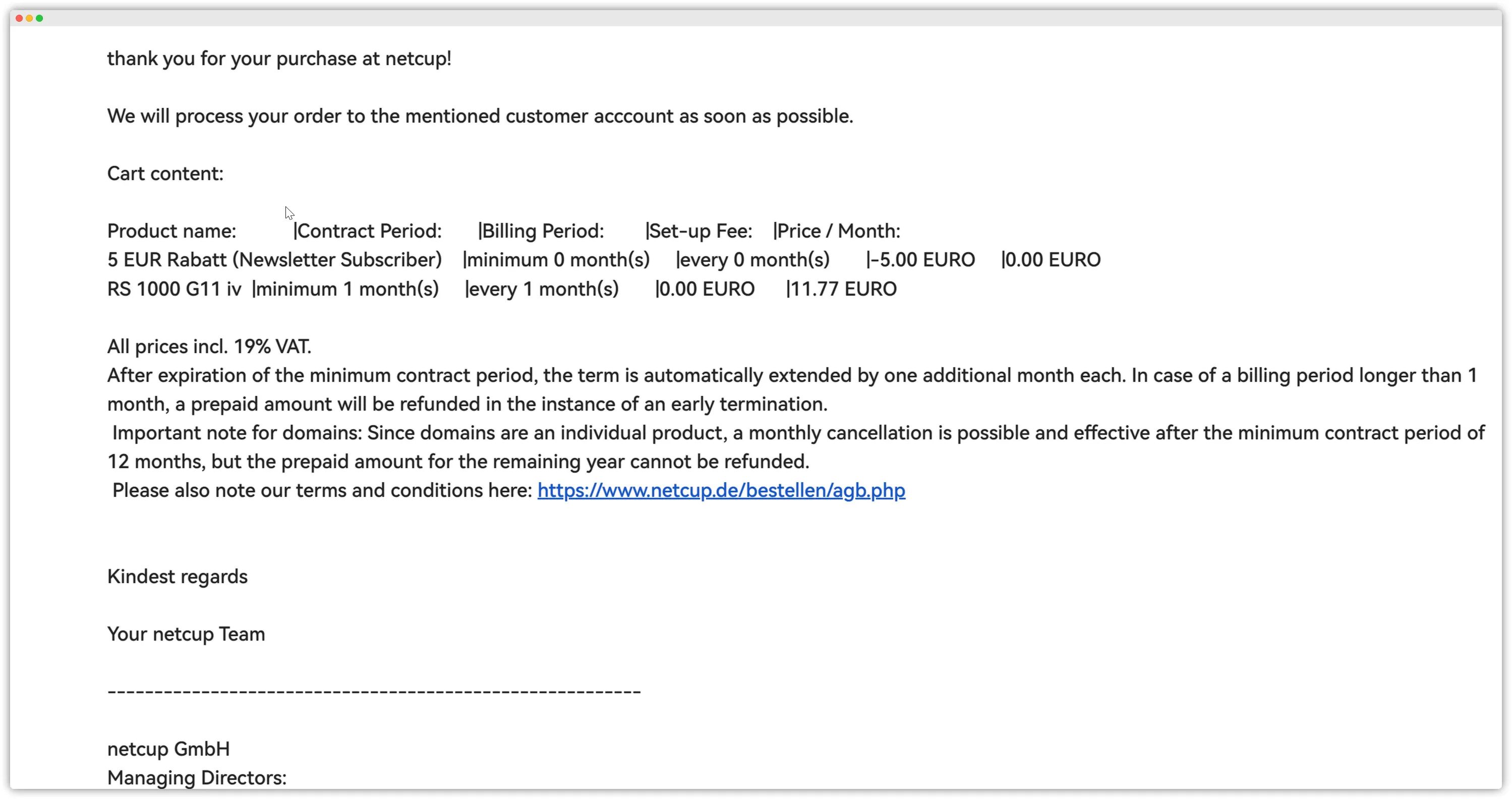 thank you for your purchase at netcup!

We will process your order to the mentioned customer acccount as soon as possible.

Cart content:

Product name: |Contract Period: |Billing Period: |Set-up Fee: |Price / Month:
5 EUR Rabatt (Newsletter Subscriber) |minimum 0 month(s) |every 0 month(s) |-5.00 EURO |0.00 EURO
RS 1000 G11 iv |minimum 1 month(s) |every 1 month(s) |0.00 EURO |11.77 EURO

All prices incl. 19% VAT.
After expiration of the minimum contract period, the term is automatically extended by one additional month each. In case of a billing period longer than 1 month, a prepaid amount will be refunded in the instance of an early termination.
Important note for domains: Since domains are an individual product, a monthly cancellation is possible and effective after the minimum contract period of 12 months, but the prepaid amount for the remaining year cannot be refunded.
Please also note our terms and conditions here: https://www.netcup.de/bestellen/agb.php

Kindest regards

Your netcup Team

--------------------------------------------------------

netcup GmbH
Managing Directors: